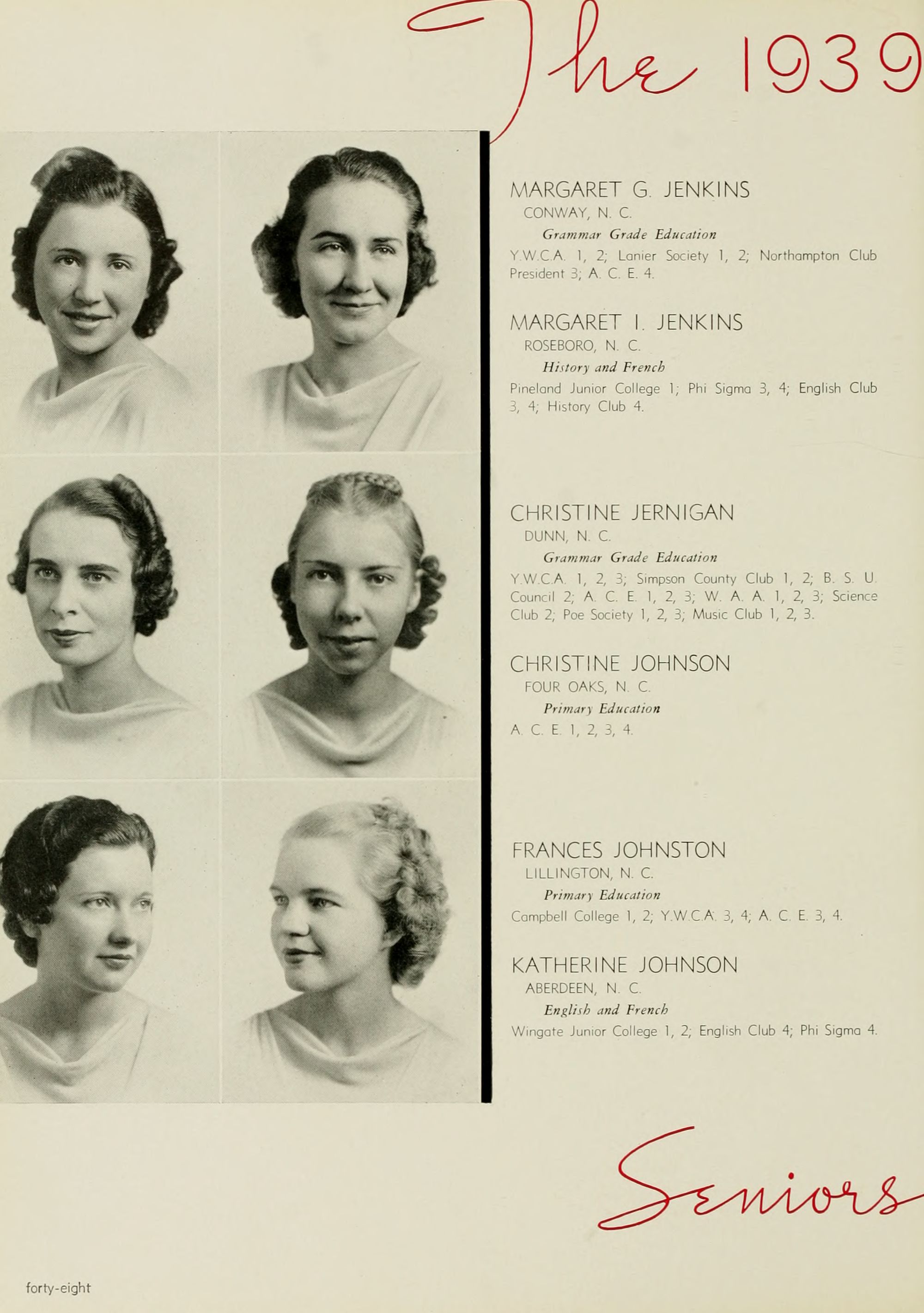 The 1939

MARGARET G. JENKINS
CONWAY, N. C.
Grammar Grade Education
Y.W.C.A. 1, 2; Lanier Society 1, 2; Northampton Club President 3; A. C. E. 4.

MARGARET I. JENKINS
ROSEBORO, N. C.
History and French
Pineland Junior College 1; Phi Sigma 3, 4; English Club 3, 4; History Club 4.

CHRISTINE JERNIGAN
DUNN, N. C.
Grammar Grade Education
Y.W.C.A. 1, 2, 3; Simpson County Club 1, 2; B. S. U. Council 2; A. C. E. 1, 2, 3; W. A. A. 1, 2, 3; Science Club 2; Poe Society 1, 2, 3; Music Club 1, 2, 3.

CHRISTINE JOHNSON
FOUR OAKS, N. C.
Primary Education
A. C. E. 1, 2, 3, 4.

FRANCES JOHNSTON
LILLINGTON, N. C.
Primary Education
Campbell College 1, 2; Y.W.C.A. 3, 4; A. C. E. 3, 4.

KATHERINE JOHNSON
ABERDEEN, N. C.
English and French
Wingate Junior College 1, 2; English Club 4; Phi Sigma 4.

Seniors

forty-eight